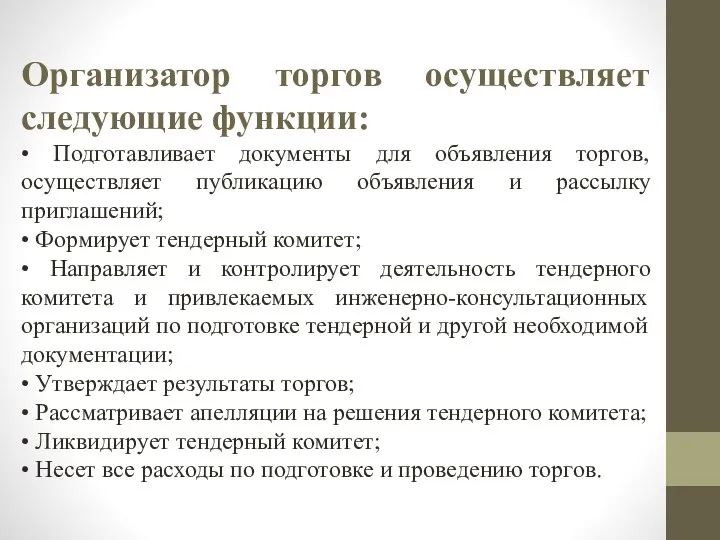 Организатор торгов осуществляет следующие функции:

• Подготавливает документы для объявления торгов, осуществляет публикацию объявления и рассылку приглашений;
• Формирует тендерный комитет;
• Направляет и контролирует деятельность тендерного комитета и привлекаемых инженерно-консультационных организаций по подготовке тендерной и другой необходимой документации;
• Утверждает результаты торгов;
• Рассматривает апелляции на решения тендерного комитета;
• Ликвидирует тендерный комитет;
• Несет все расходы по подготовке и проведению торгов.